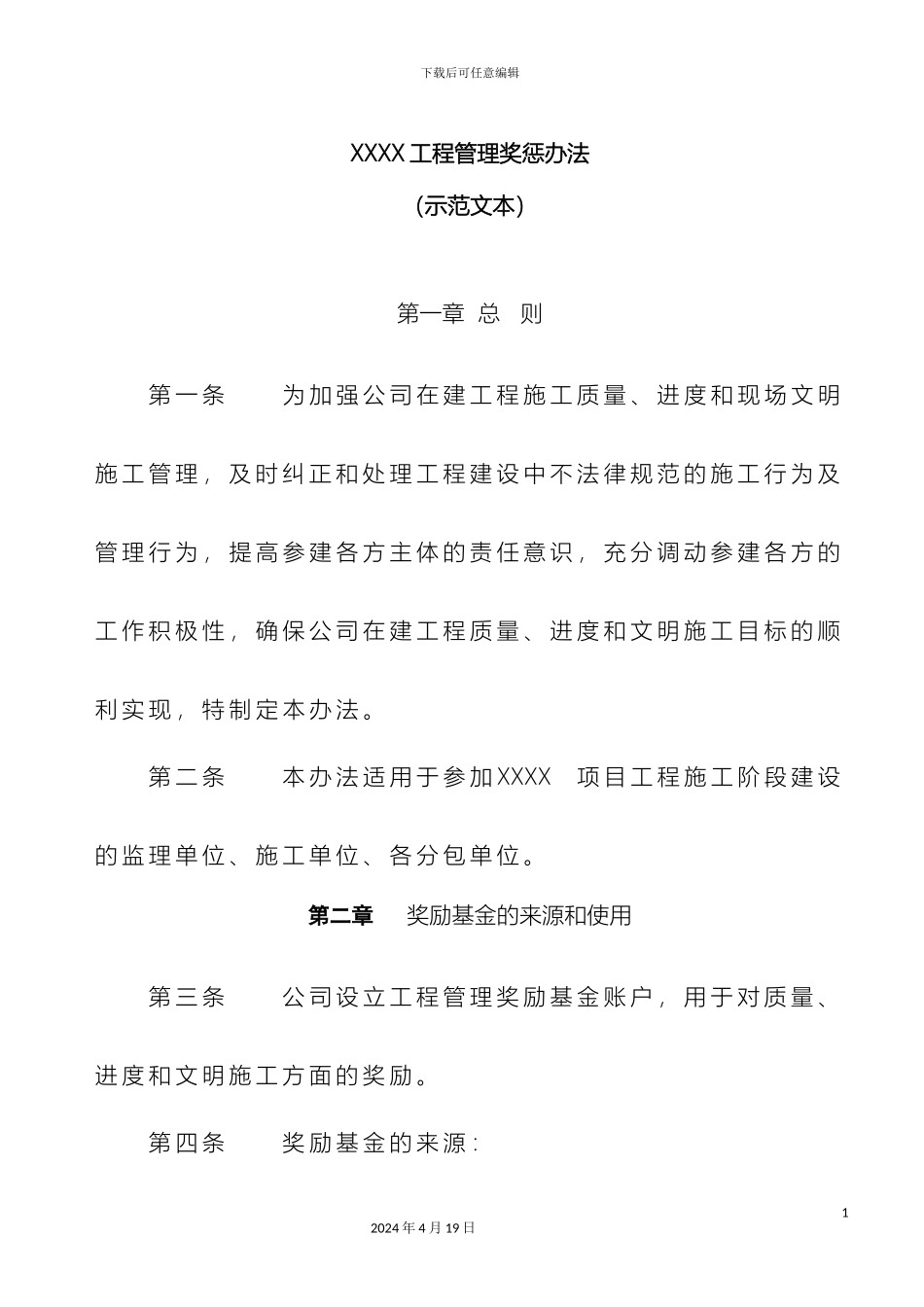 下载后可任意编辑

XXXX 工程管理奖惩办法

(示范文本)

第一章 总 则

第一条 为加强公司在建工程施工质量、进度和现场文明施工管理，及时纠正和处理工程建设中不法律规范的施工行为及管理行为，提高参建各方主体的责任意识，充分调动参建各方的工作积极性，确保公司在建工程质量、进度和文明施工目标的顺利实现，特制定本办法。

第二条 本办法适用于参加XXXX 项目工程施工阶段建设的监理单位、施工单位、各分包单位。

第二章 奖励基金的来源和使用

第三条 公司设立工程管理奖励基金账户，用于对质量、进度和文明施工方面的奖励。

第四条 奖励基金的来源:

1

2024 年 4 月 19 日